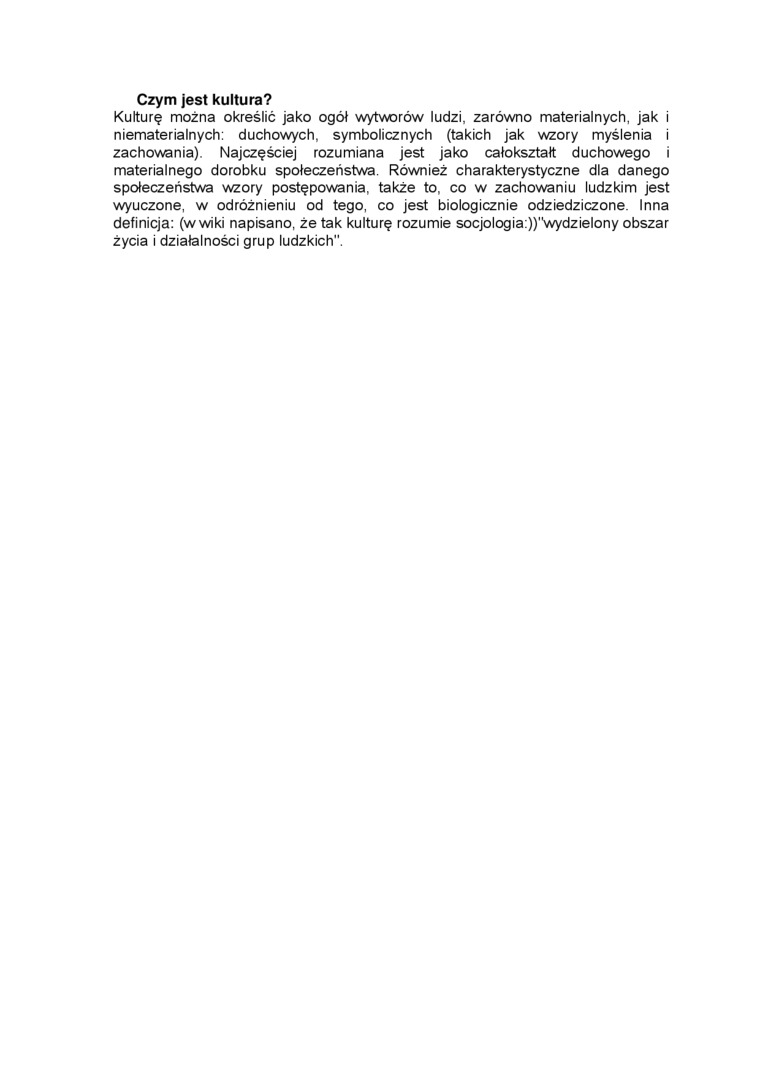 Czym jest kultura?

Kulturę można określić jako ogół wytworów ludzi, zarówno materialnych, jak i niematerialnych: duchowych, symbolicznych (takich jak wzory myślenia i zachowania). Najczęściej rozumiana jest jako całokształt duchowego i materialnego dorobku społeczeństwa. Również charakterystyczne dla danego społeczeństwa wzory postępowania, także to, co w zachowaniu ludzkim jest wyuczone, w odróżnieniu od tego, co jest biologicznie odziedziczone. Inna definicja: (w wiki napisano, że tak kulturę rozumie socjologia:))"wydzielony obszar życia i działalności grup ludzkich".